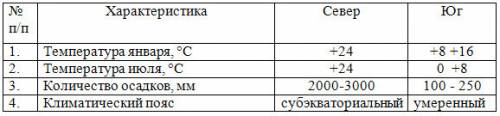 | № п/п | Характеристика | Север | Юг |
|---|---|---|---|
| 1. | Температура января, °С | +24 | +8 +16 |
| 2. | Температура июля, °С | +24 | 0 +8 |
| 3. | Количество осадков, мм | 2000-3000 | 100 - 250 |
| 4. | Климатический пояс | субэкваториальный | умеренный |